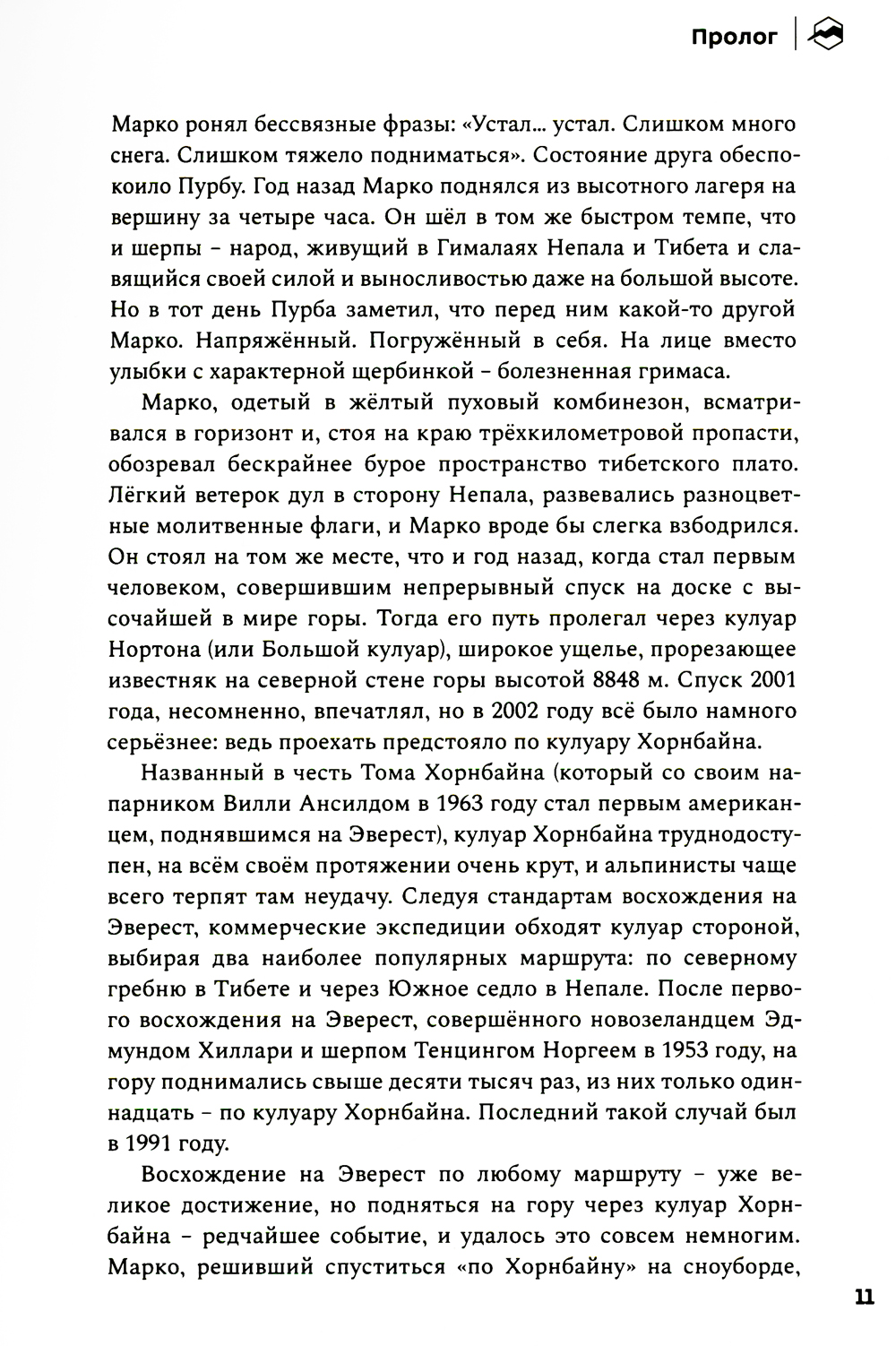 Пролог

Марко ронял бессвязные фразы: «Устал... устал. Слишком много снега. Слишком тяжело подниматься». Состояние друга обеспокоило Пурбу. Год назад Марко поднялся из высотного лагеря на вершину за четыре часа. Он шёл в том же быстром темпе, что и шерпы – народ, живущий в Гималаях Непала и Тибета и славящийся своей силой и выносливостью даже на большой высоте. Но в тот день Пурба заметил, что перед ним какой-то другой Марко. Напряжённый. Погружённый в себя. На лице вместо улыбки с характерной щербинкой – болезненная гримаса.

Марко, одетый в жёлтый пуховый комбинезон, всматривался в горизонт и, стоя на краю трёхкилометровой пропасти, обозревал бескрайнее бурое пространство тибетского плато. Лёгкий ветерок дул в сторону Непала, развевались разноцветные молитвенные флаги, и Марко вроде бы слегка взбодрился. Он стоял на том же месте, что и год назад, когда стал первым человеком, совершившим непрерывный спуск на доске с высочайшей в мире горы. Тогда его путь пролегал через кулуар Нортона (или Большой кулуар), широкое ущелье, прорезающее известняк на северной стене горы высотой 8848 м. Спуск 2001 года, несомненно, впечатлял, но в 2002 году всё было намного серьёзнее: ведь проехать предстояло по кулуару Хорнбайна.

Названный в честь Тома Хорнбайна (который со своим напарником Вилли Ансилдом в 1963 году стал первым американцем, поднявшимся на Эверест), кулуар Хорнбайна труднодоступен, на всём своём протяжении очень крут, и альпинисты чаще всего терпят там неудачу. Следуя стандартам восхождения на Эверест, коммерческие экспедиции обходят кулуар стороной, выбирая два наиболее популярных маршрута: по северному гребню в Тибете и через Южное седло в Непале. После первого восхождения на Эверест, совершённого новозеландцем Эдмундом Хиллари и шерпом Тенцингом Норгеем в 1953 году, на гору поднимались свыше десяти тысяч раз, из них только одиннадцать – по кулуару Хорнбайна. Последний такой случай был в 1991 году.

Восхождение на Эверест по любому маршруту – уже великое достижение, но подняться на гору через кулуар Хорнбайна – редчайшее событие, и удалось это совсем немногим. Марко, решивший спуститься «по Хорнбайну» на сноуборде,

11